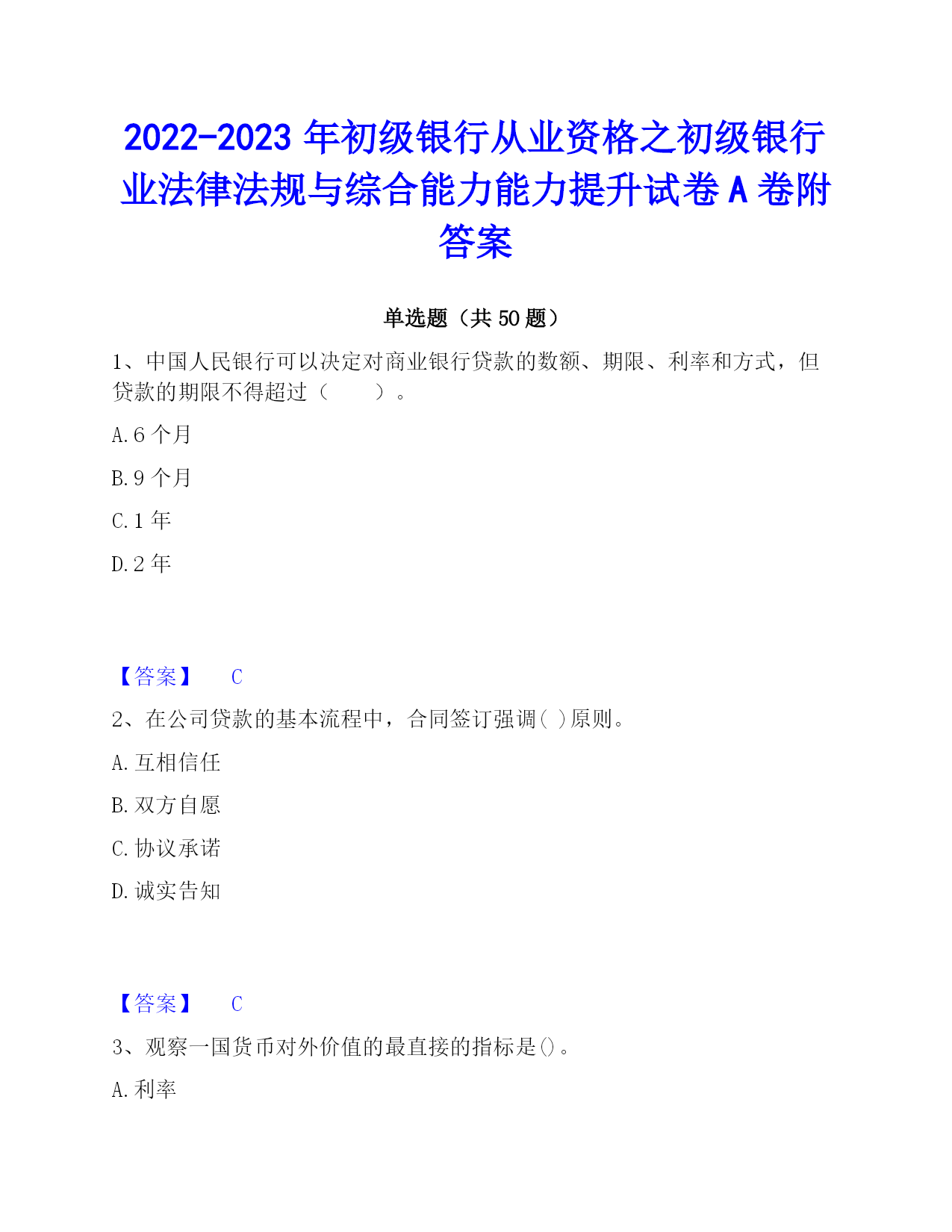 2022-2023 年初级银行从业资格之初级银行业法律法规与综合能力能力提升试卷 A 卷附答案

单选题（共 50 题）

1、中国人民银行可以决定对商业银行贷款的数额、期限、利率和方式，但贷款的期限不得超过（　　）。

A. 6 个月

B. 9 个月

C. 1 年

D. 2 年

【答案】　C

2、在公司贷款的基本流程中，合同签订强调( )原则。

A. 互相信任

B. 双方自愿

C. 协议承诺

D. 诚实告知

【答案】　C

3、观察一国货币对外价值的最直接的指标是()。

A. 利率